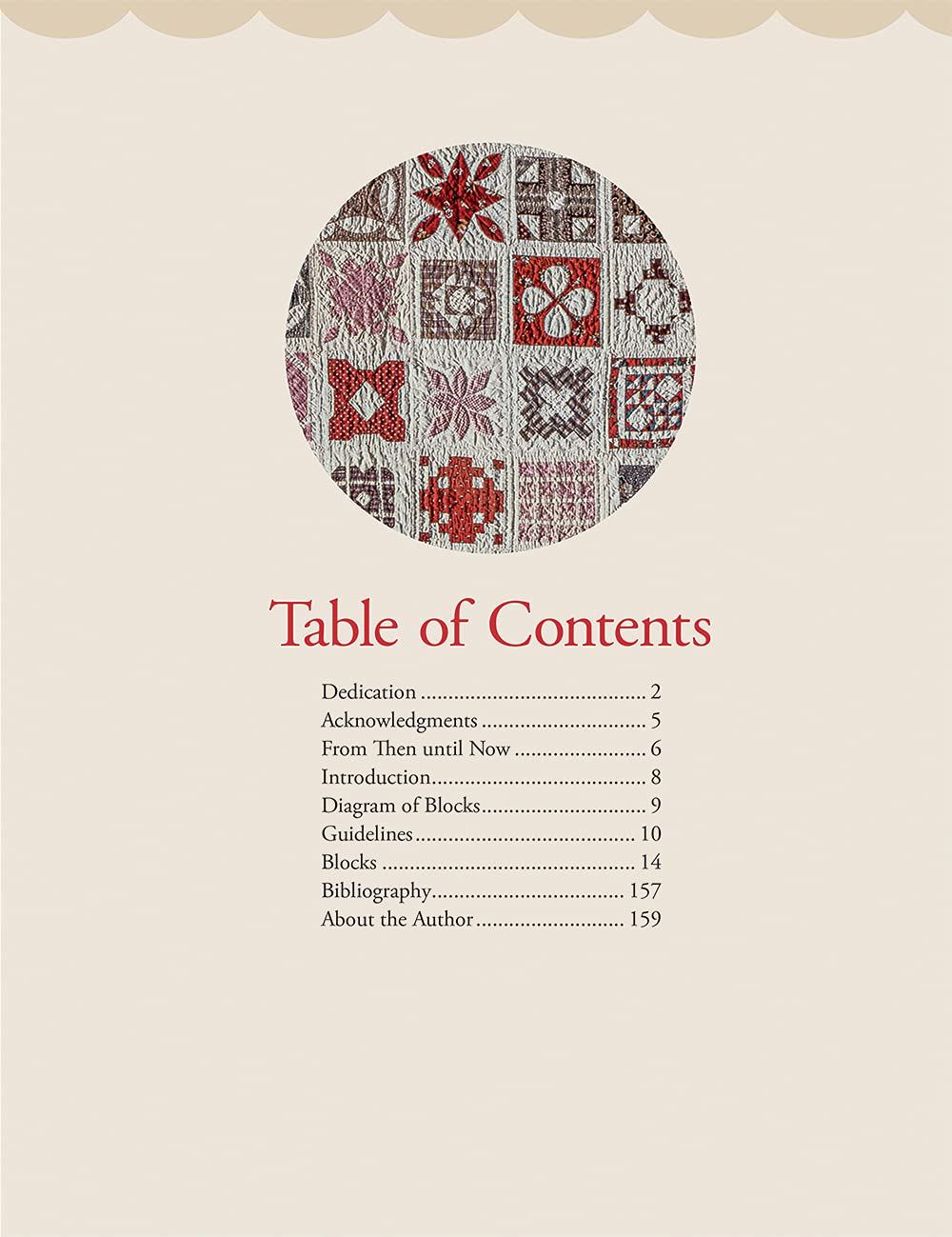 Table of Contents

Dedication 2
Acknowledgments 5
From Then until Now 6
Introduction 8
Diagram of Blocks 9
Guidelines 10
Blocks 14
Bibliography 157
About the Author 159